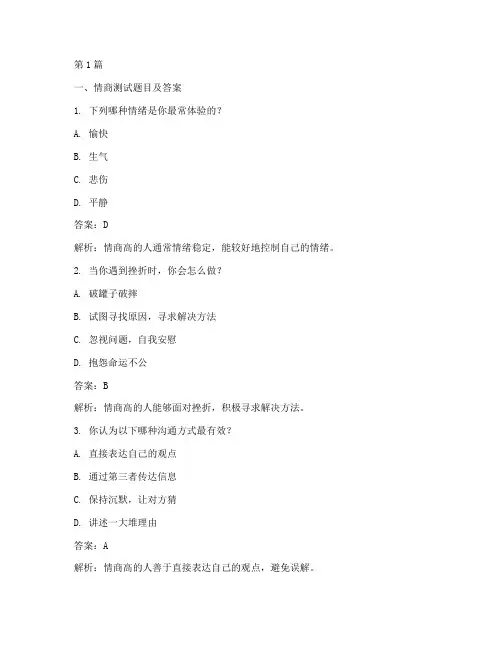 第 1 篇

一、情商测试题目及答案

1. 下列哪种情绪是你最常体验的？

A. 愉快

B. 生气

C. 悲伤

D. 平静

答案：D

解析：情商高的人通常情绪稳定，能较好地控制自己的情绪。

2. 当你遇到挫折时，你会怎么做？

A. 破罐子破摔

B. 试图寻找原因，寻求解决方法

C. 忽视问题，自我安慰

D. 抱怨命运不公

答案：B

解析：情商高的人能够面对挫折，积极寻求解决方法。

3. 你认为以下哪种沟通方式最有效？

A. 直接表达自己的观点

B. 通过第三者传达信息

C. 保持沉默，让对方猜

D. 讲述一大堆理由

答案：A

解析：情商高的人善于直接表达自己的观点，避免误解。